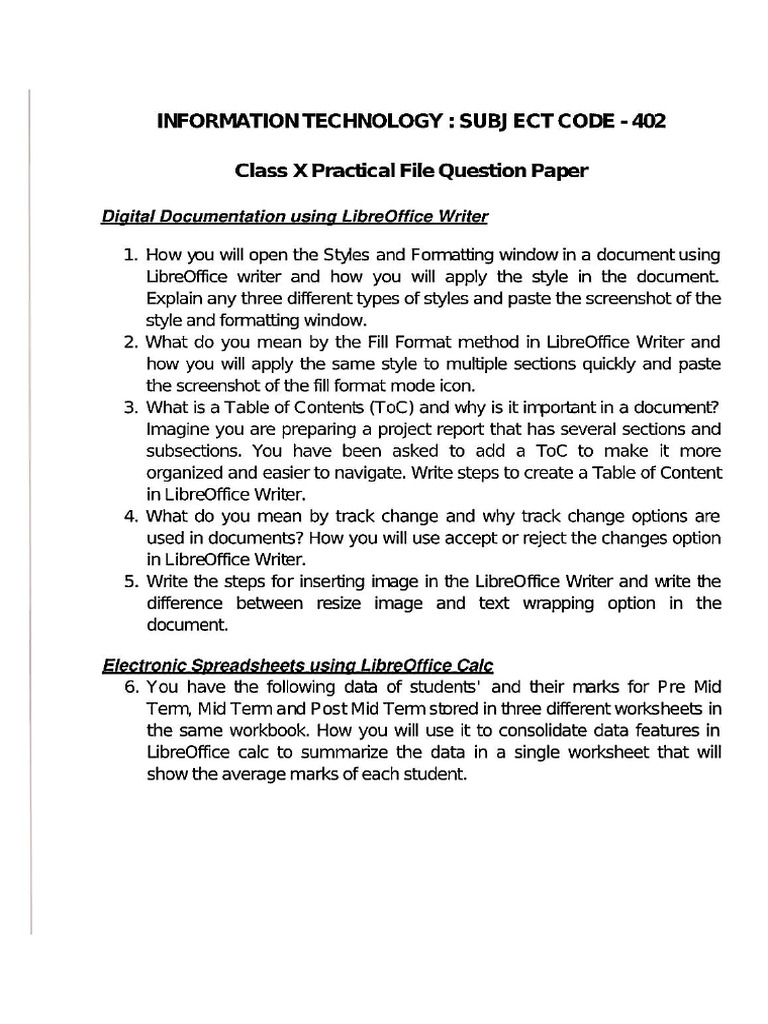 INFORMATION TECHNOLOGY : SUBJECT CODE - 402

Class X Practical File Question Paper

Digital Documentation using LibreOffice Writer

1. How you will open the Styles and Formatting window in a document using LibreOffice writer and how you will apply the style in the document. Explain any three different types of styles and paste the screenshot of the style and formatting window.
2. What do you mean by the Fill Format method in LibreOffice Writer and how you will apply the same style to multiple sections quickly and paste the screenshot of the fill format mode icon.
3. What is a Table of Contents (ToC) and why is it important in a document? Imagine you are preparing a project report that has several sections and subsections. You have been asked to add a ToC to make it more organized and easier to navigate. Write steps to create a Table of Content in LibreOffice Writer.
4. What do you mean by track change and why track change options are used in documents? How you will use accept or reject the changes option in LibreOffice Writer.
5. Write the steps for inserting image in the LibreOffice Writer and write the difference between resize image and text wrapping option in the document.

Electronic Spreadsheets using LibreOffice Calc

6. You have the following data of students' and their marks for Pre Mid Term, Mid Term and Post Mid Term stored in three different worksheets in the same workbook. How you will use it to consolidate data features in LibreOffice calc to summarize the data in a single worksheet that will show the average marks of each student.